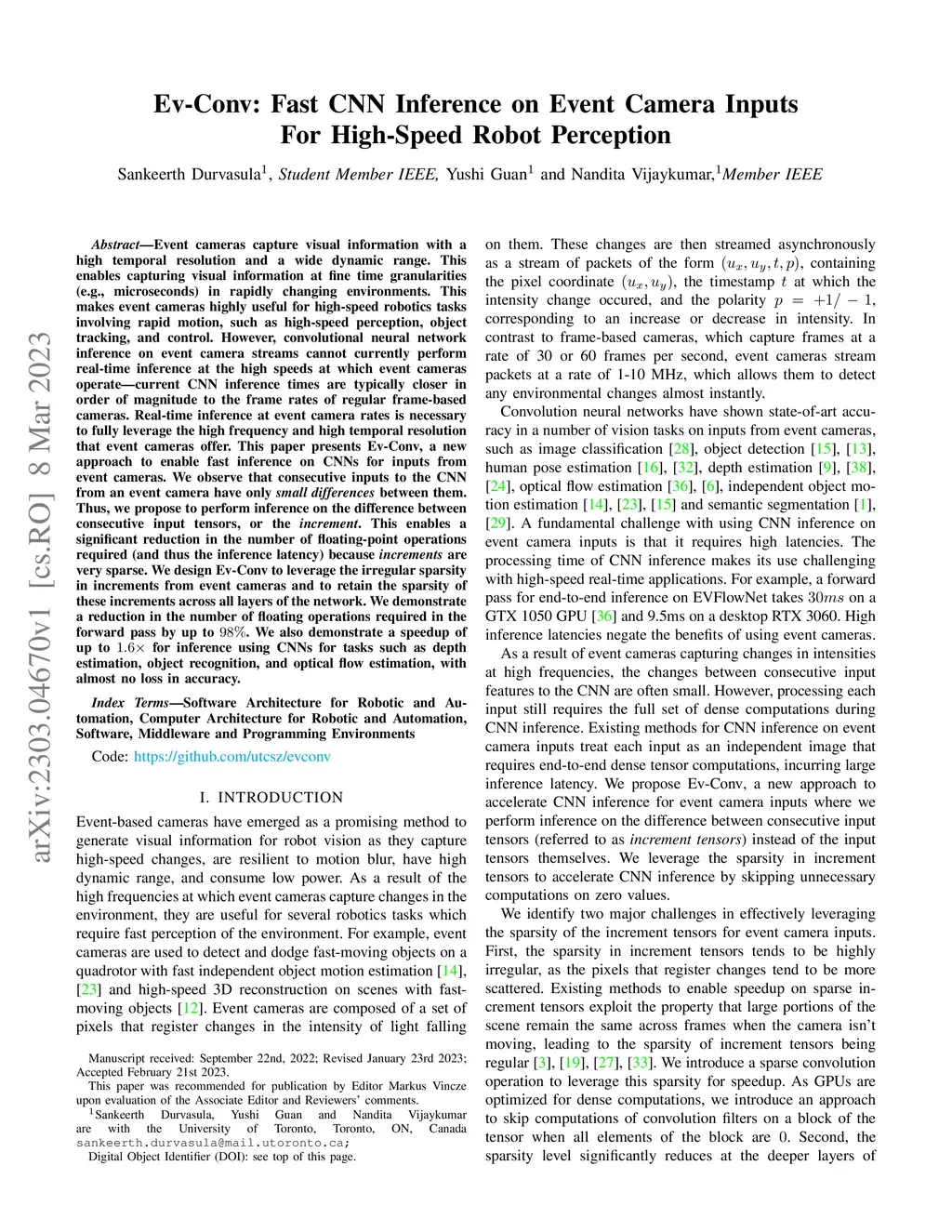 arXiv:2303.04670v1 [cs.RO] 8 Mar 2023

Ev-Conv: Fast CNN Inference on Event Camera Inputs For High-Speed Robot Perception

Sankeerth Durvasula$^1$, Student Member IEEE, Yushi Guan$^1$ and Nandita Vijaykumar,$^1$Member IEEE

Abstract—Event cameras capture visual information with a high temporal resolution and a wide dynamic range. This enables capturing visual information at fine time granularities (e.g., microseconds) in rapidly changing environments. This makes event cameras highly useful for high-speed robotics tasks involving rapid motion, such as high-speed perception, object tracking, and control. However, convolutional neural network inference on event camera streams cannot currently perform real-time inference at the high speeds at which event cameras operate—current CNN inference times are typically closer in order of magnitude to the frame rates of regular frame-based cameras. Real-time inference at event camera rates is necessary to fully leverage the high frequency and high temporal resolution that event cameras offer. This paper presents Ev-Conv, a new approach to enable fast inference on CNNs for inputs from event cameras. We observe that consecutive inputs to the CNN from an event camera have only small differences between them. Thus, we propose to perform inference on the difference between consecutive input tensors, or the increment. This enables a significant reduction in the number of floating-point operations required (and thus the inference latency) because increments are very sparse. We design Ev-Conv to leverage the irregular sparsity in increments from event cameras and to retain the sparsity of these increments across all layers of the network. We demonstrate a reduction in the number of floating operations required in the forward pass by up to $98\%$. We also demonstrate a speedup of up to $1.6\times$ for inference using CNNs for tasks such as depth estimation, object recognition, and optical flow estimation, with almost no loss in accuracy.

Index Terms—Software Architecture for Robotic and Automation, Computer Architecture for Robotic and Automation, Software, Middleware and Programming Environments

Code: https://github.com/utcsz/evconv

I. INTRODUCTION

Event-based cameras have emerged as a promising method to generate visual information for robot vision as they capture high-speed changes, are resilient to motion blur, have high dynamic range, and consume low power. As a result of the high frequencies at which event cameras capture changes in the environment, they are useful for several robotics tasks which require fast perception of the environment. For example, event cameras are used to detect and dodge fast-moving objects on a quadrotor with fast independent object motion estimation [14], [23] and high-speed 3D reconstruction on scenes with fast-moving objects [12]. Event cameras are composed of a set of pixels that register changes in the intensity of light falling

Manuscript received: September 22nd, 2022; Revised January 23rd 2023; Accepted February 21st 2023.
This paper was recommended for publication by Editor Markus Vincze upon evaluation of the Associate Editor and Reviewers' comments.
$^1$Sankeerth Durvasula, Yushi Guan and Nandita Vijaykumar are with the University of Toronto, Toronto, ON, Canada sankeerth.durvasula@mail.utoronto.ca;
Digital Object Identifier (DOI): see top of this page.

on them. These changes are then streamed asynchronously as a stream of packets of the form $(u_x, u_y, t, p)$, containing the pixel coordinate $(u_x, u_y)$, the timestamp $t$ at which the intensity change occured, and the polarity $p = +1/-1$, corresponding to an increase or decrease in intensity. In contrast to frame-based cameras, which capture frames at a rate of 30 or 60 frames per second, event cameras stream packets at a rate of 1-10 MHz, which allows them to detect any environmental changes almost instantly.

Convolution neural networks have shown state-of-art accuracy in a number of vision tasks on inputs from event cameras, such as image classification [28], object detection [15], [13], human pose estimation [16], [32], depth estimation [9], [38], [24], optical flow estimation [36], [6], independent object motion estimation [14], [23], [15] and semantic segmentation [1], [29]. A fundamental challenge with using CNN inference on event camera inputs is that it requires high latencies. The processing time of CNN inference makes its use challenging with high-speed real-time applications. For example, a forward pass for end-to-end inference on EVFlowNet takes $30ms$ on a GTX 1050 GPU [36] and 9.5ms on a desktop RTX 3060. High inference latencies negate the benefits of using event cameras.

As a result of event cameras capturing changes in intensities at high frequencies, the changes between consecutive input features to the CNN are often small. However, processing each input still requires the full set of dense computations during CNN inference. Existing methods for CNN inference on event camera inputs treat each input as an independent image that requires end-to-end dense tensor computations, incurring large inference latency. We propose Ev-Conv, a new approach to accelerate CNN inference for event camera inputs where we perform inference on the difference between consecutive input tensors (referred to as increment tensors) instead of the input tensors themselves. We leverage the sparsity in increment tensors to accelerate CNN inference by skipping unnecessary computations on zero values.

We identify two major challenges in effectively leveraging the sparsity of the increment tensors for event camera inputs. First, the sparsity in increment tensors tends to be highly irregular, as the pixels that register changes tend to be more scattered. Existing methods to enable speedup on sparse increment tensors exploit the property that large portions of the scene remain the same across frames when the camera isn't moving, leading to the sparsity of increment tensors being regular [3], [19], [27], [33]. We introduce a sparse convolution operation to leverage this sparsity for speedup. As GPUs are optimized for dense computations, we introduce an approach to skip computations of convolution filters on a block of the tensor when all elements of the block are 0. Second, the sparsity level significantly reduces at the deeper layers of